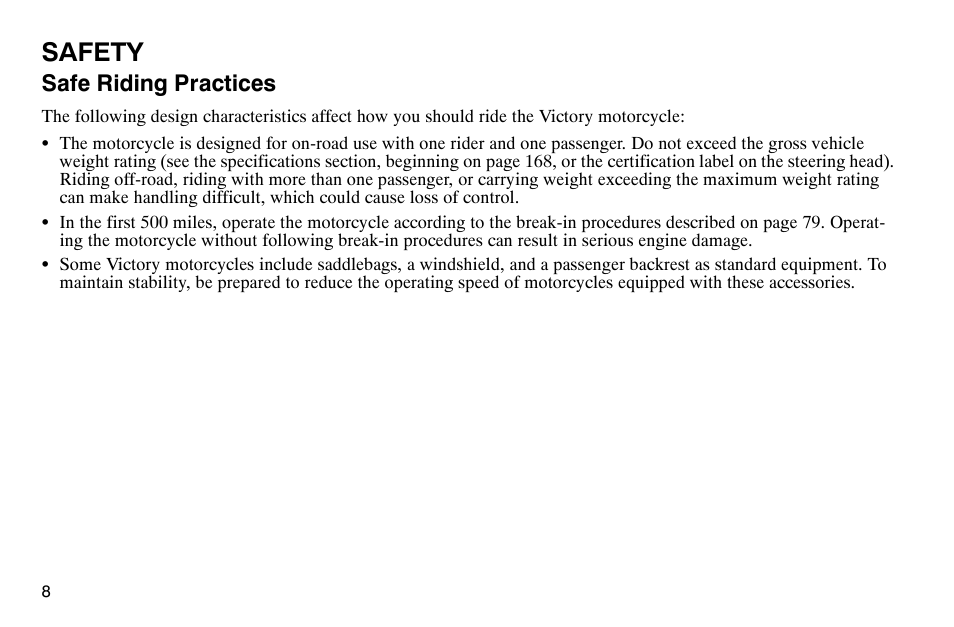 SAFETY
Safe Riding Practices

The following design characteristics affect how you should ride the Victory motorcycle:

• The motorcycle is designed for on-road use with one rider and one passenger. Do not exceed the gross vehicle weight rating (see the specifications section, beginning on page 168, or the certification label on the steering head). Riding off-road, riding with more than one passenger, or carrying weight exceeding the maximum weight rating can make handling difficult, which could cause loss of control.

• In the first 500 miles, operate the motorcycle according to the break-in procedures described on page 79. Operating the motorcycle without following break-in procedures can result in serious engine damage.

• Some Victory motorcycles include saddlebags, a windshield, and a passenger backrest as standard equipment. To maintain stability, be prepared to reduce the operating speed of motorcycles equipped with these accessories.

8